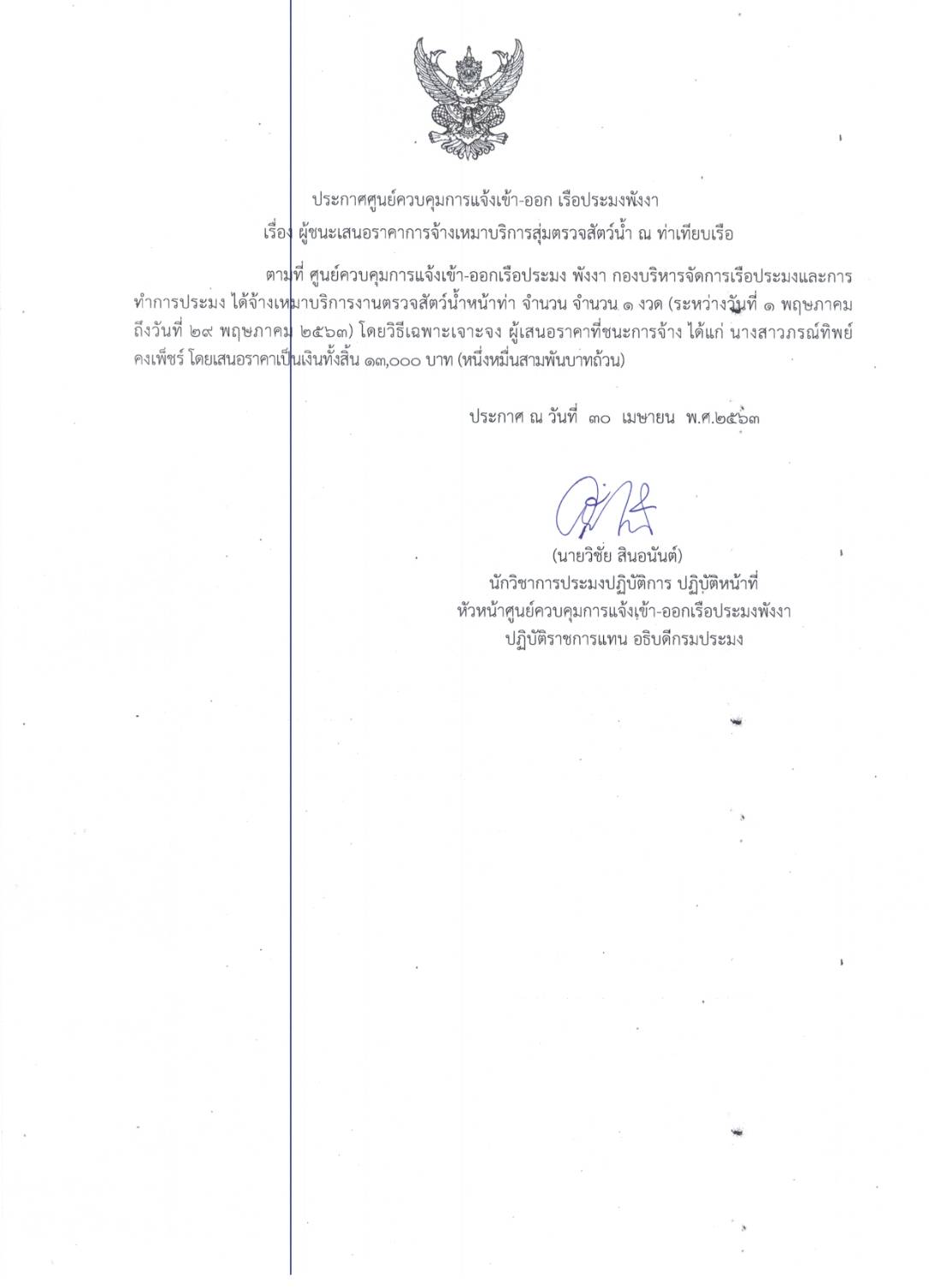 ประกาศศูนย์ควบคุมการแจ้งเข้า-ออก เรือประมงพังงา

เรื่อง ผู้ชนะเสนอราคาการจ้างเหมาบริการสุ่มตรวจสัตว์น้ำ ณ ท่าเทียบเรือ

ตามที่ ศูนย์ควบคุมการแจ้งเข้า-ออกเรือประมง พังงา กองบริหารจัดการเรือประมงและการทำการประมง ได้จ้างเหมาบริการงานตรวจสัตว์น้ำหน้าท่า จำนวน จำนวน ๑ งวด (ระหว่างวันที่ ๑ พฤษภาคม ถึงวันที่ ๒๙ พฤษภาคม ๒๕๖๓) โดยวิธีเฉพาะเจาะจง ผู้เสนอราคาที่ชนะการจ้าง ได้แก่ นางสาวภรณ์ทิพย์ คงเพ็ชร์ โดยเสนอราคาเป็นเงินทั้งสิ้น ๑๓,๐๐๐ บาท (หนึ่งหมื่นสามพันบาทถ้วน)

ประกาศ ณ วันที่ ๓๐ เมษายน พ.ศ.๒๕๖๓

(นายวิชัย สินอนันต์)
นักวิชาการประมงปฏิบัติการ ปฏิบัติหน้าที่
หัวหน้าศูนย์ควบคุมการแจ้งเข้า-ออกเรือประมงพังงา
ปฏิบัติราชการแทน อธิบดีกรมประมง